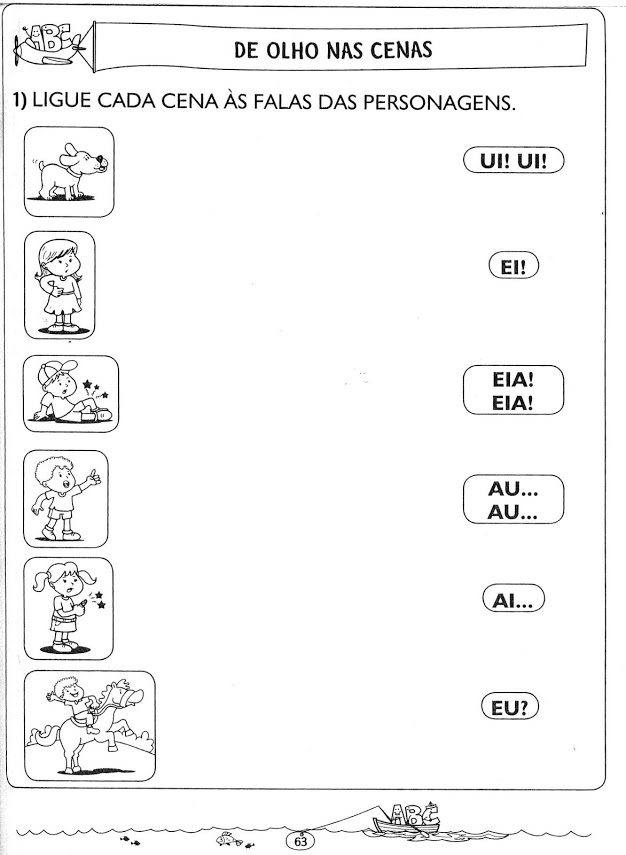 DE OLHO NAS CENAS

1) LIGUE CADA CENA ÀS FALAS DAS PERSONAGENS.

UI! UI!

EI!

EIA!
EIA!

AU...
AU...

AI...

EU?

63